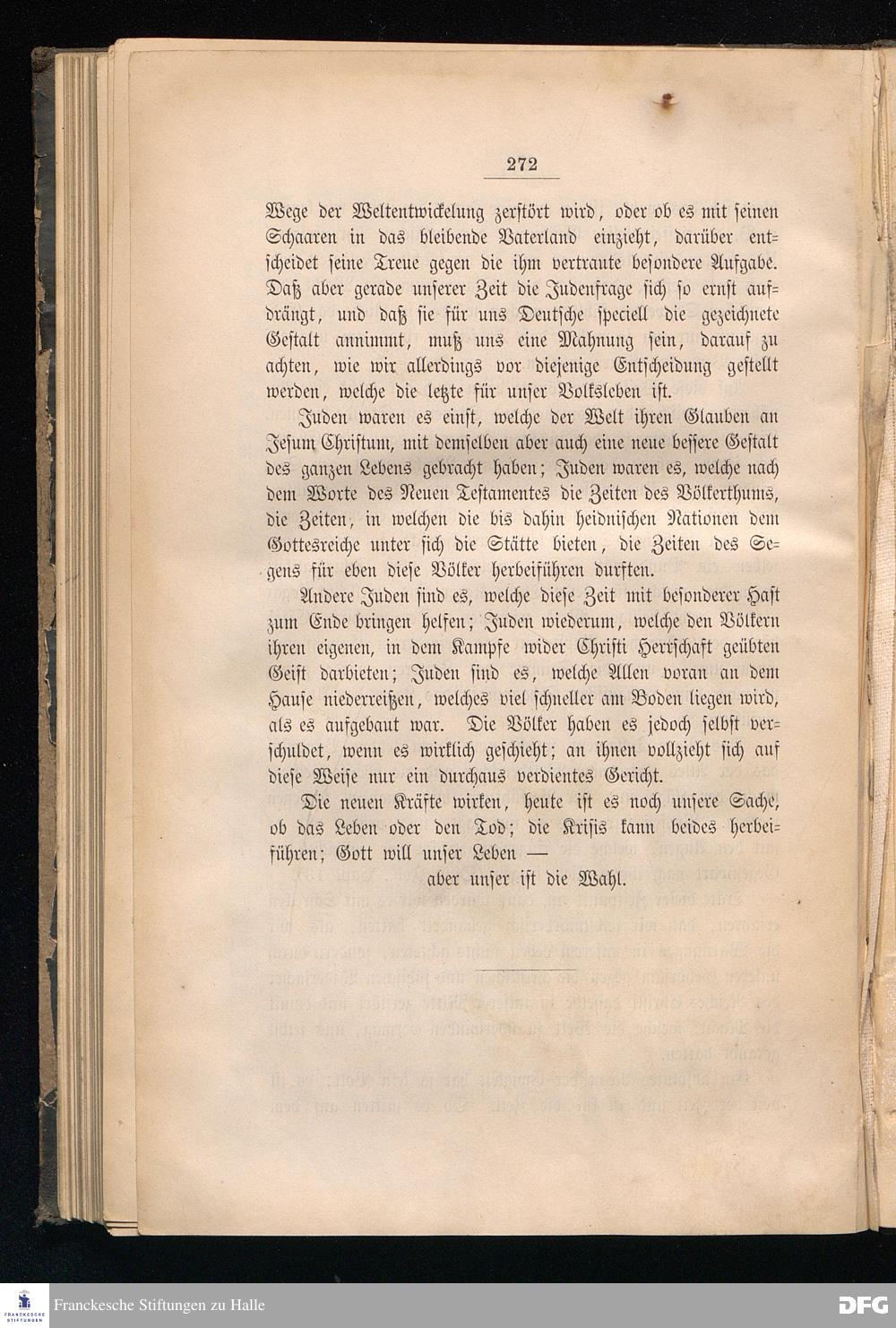 272

Wege der Weltentwickelung zerstört wird, oder ob es mit seinen Schaaren in das bleibende Vaterland einzieht, darüber entscheidet seine Treue gegen die ihm vertraute besondere Aufgabe. Daß aber gerade unserer Zeit die Judenfrage sich so ernst aufdrängt, und daß sie für uns Deutsche speciell die gezeichnete Gestalt annimmt, muß uns eine Mahnung sein, darauf zu achten, wie wir allerdings vor diejenige Entscheidung gestellt werden, welche die letzte für unser Volksleben ist.

Juden waren es einst, welche der Welt ihren Glauben an Jesum Christum, mit demselben aber auch eine neue bessere Gestalt des ganzen Lebens gebracht haben; Juden waren es, welche nach dem Worte des Neuen Testamentes die Zeiten des Völkerthums, die Zeiten, in welchen die bis dahin heidnischen Nationen dem Gottesreiche unter sich die Stätte bieten, die Zeiten des Segens für eben diese Völker herbeiführen durften.

Andere Juden sind es, welche diese Zeit mit besonderer Hast zum Ende bringen helfen; Juden wiederum, welche den Völkern ihren eigenen, in dem Kampfe wider Christi Herrschaft geübten Geist darbieten; Juden sind es, welche Allen voran an dem Hause niederreißen, welches viel schneller am Boden liegen wird, als es aufgebaut war. Die Völker haben es jedoch selbst verschuldet, wenn es wirklich geschieht; an ihnen vollzieht sich auf diese Weise nur ein durchaus verdientes Gericht.

Die neuen Kräfte wirken, heute ist es noch unsere Sache, ob das Leben oder den Tod; die Krisis kann beides herbeiführen; Gott will unser Leben —
aber unser ist die Wahl.

Franckesche Stiftungen zu Halle

DFG